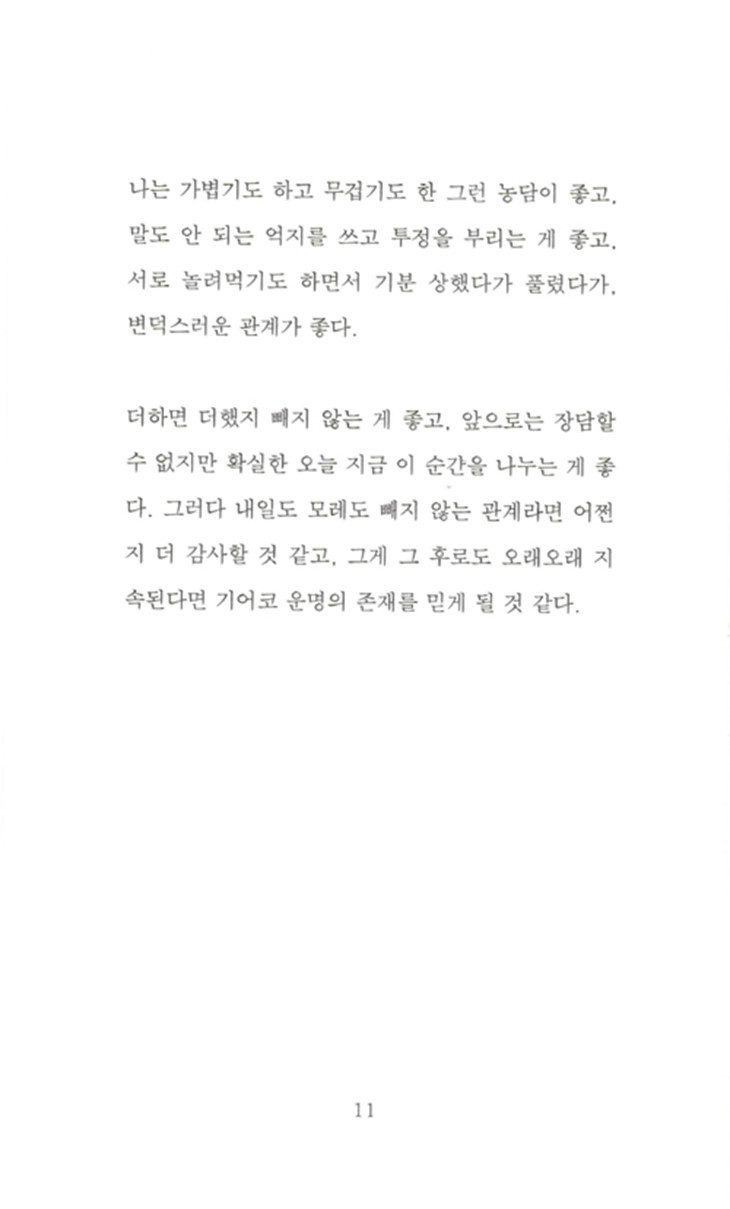 나는 가볍기도 하고 무겁기도 한 그런 농담이 좋고, 말도 안 되는 억지를 쓰고 투정을 부리는 게 좋고, 서로 놀려먹기도 하면서 기분 상했다가 풀렸다가, 변덕스러운 관계가 좋다.

더하면 더했지 빼지 않는 게 좋고, 앞으로는 장담할 수 없지만 확실한 오늘 지금 이 순간을 나누는 게 좋다. 그러다 내일도 모레도 빼지 않는 관계라면 어쩐지 더 감사할 것 같고, 그게 그 후로도 오래오래 지속된다면 기어코 운명의 존재를 믿게 될 것 같다.

11